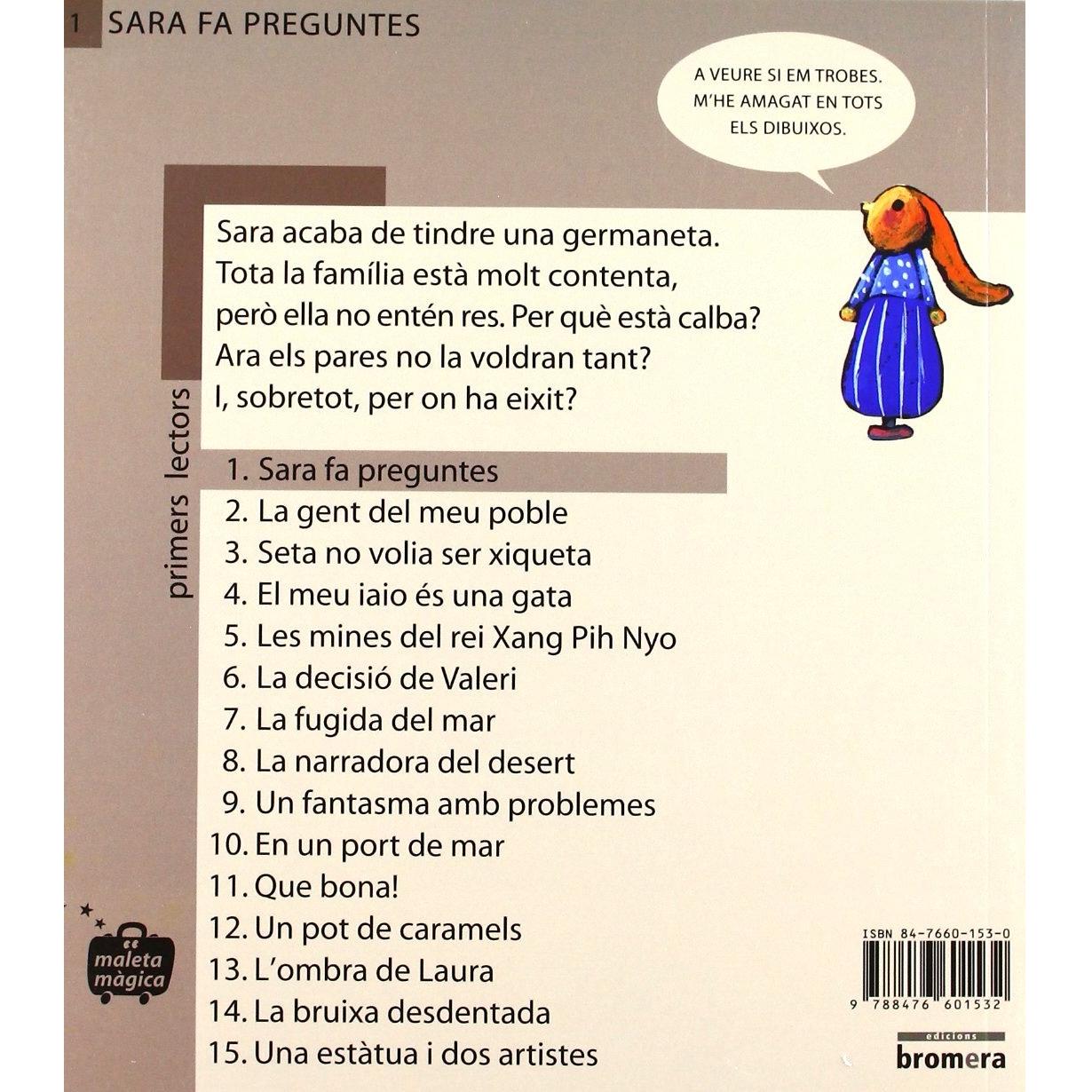 1 SARA FA PREGUNTES

A VEURE SI EM TROBES. M'HE AMAGAT EN TOTS ELS DIBUIXOS.

primers lectors

Sara acaba de tindre una germaneta. Tota la família està molt contenta, però ella no entén res. Per què està calba? Ara els pares no la voldran tant? I, sobretot, per on ha eixit?

1. Sara fa preguntes
2. La gent del meu poble
3. Seta no volia ser xiqueta
4. El meu iaio és una gata
5. Les mines del rei Xang Pih Nyo
6. La decisió de Valeri
7. La fugida del mar
8. La narradora del desert
9. Un fantasma amb problemes
10. En un port de mar
11. Que bona!
12. Un pot de caramels
13. L'ombra de Laura
14. La bruixa desdentada
15. Una estàtua i dos artistes

maleta màgica

ISBN 84-7660-153-0
9 788476 601532

edicions
bromera